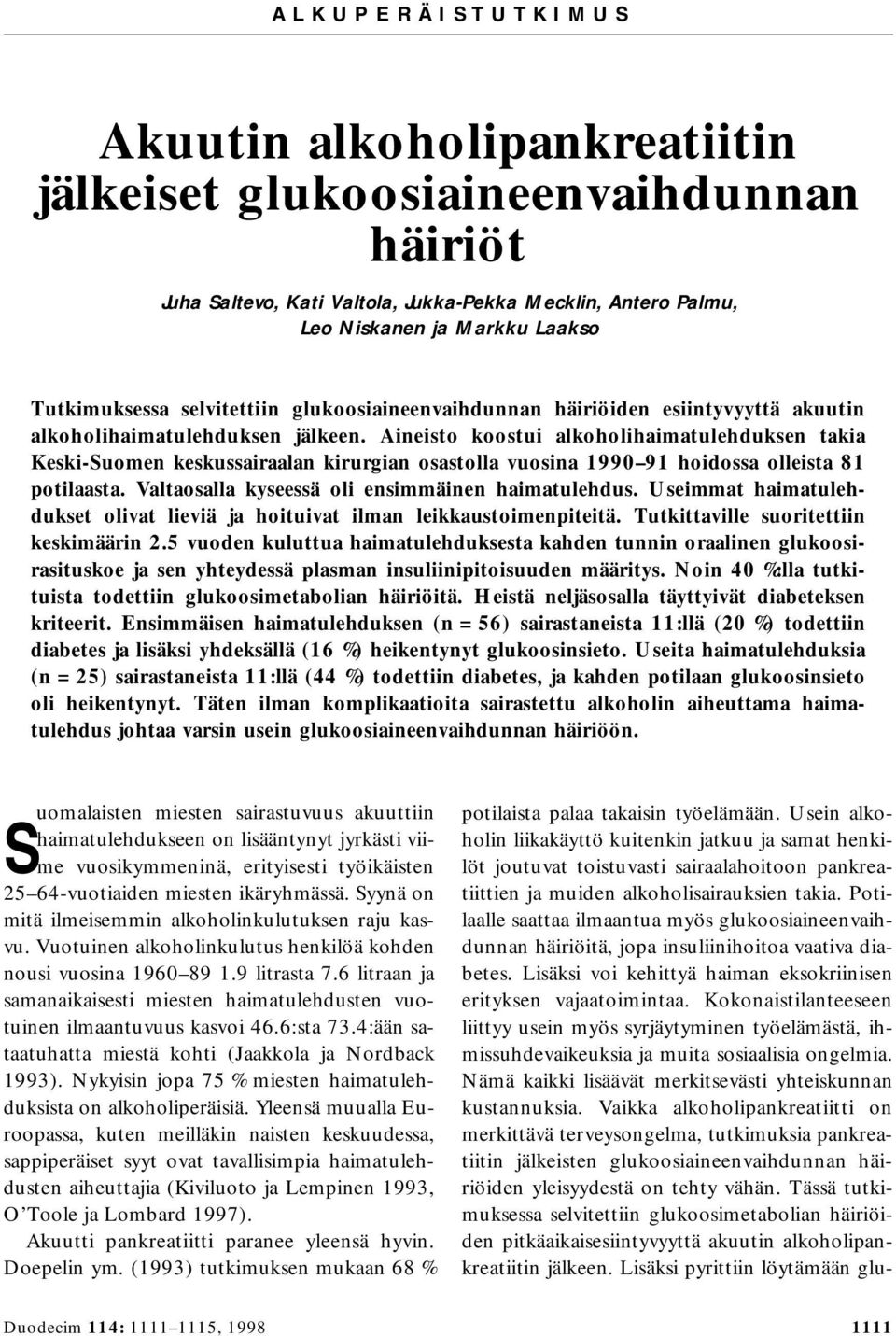 ALKUPERÄISTUTKIMUS

Akuutin alkoholipankreatiitin jälkeiset glukoosiaineenvaihdunnan häiriöt

Juha Saltevo, Kati Valtola, Jukka-Pekka Mecklin, Antero Palmu, Leo Niskanen ja Markku Laakso

Tutkimuksessa selvitettiin glukoosiaineenvaihdunnan häiriöiden esiintyvyyttä akuutin alkoholihaimatulehduksen jälkeen. Aineisto koostui alkoholihaimatulehduksen takia Keski-Suomen keskussairaalan kirurgian osastolla vuosina 1990–91 hoidossa olleista 81 potilaasta. Valtaosalla kyseessä oli ensimmäinen haimatulehdus. Useimmat haimatulehdukset olivat lieviä ja hoituivat ilman leikkaustoimenpiteitä. Tutkittaville suoritettiin keskimäärin 2.5 vuoden kuluttua haimatulehduksesta kahden tunnin oraalinen glukoosirasituskoe ja sen yhteydessä plasman insuliinipitoisuuden määritys. Noin 40 %:lla tutkituista todettiin glukoosimetabolian häiriöitä. Heistä neljäsosalla täyttyivät diabeteksen kriteerit. Ensimmäisen haimatulehduksen (n = 56) sairastaneista 11:llä (20 %) todettiin diabetes ja lisäksi yhdeksällä (16 %) heikentynyt glukoosinsieto. Useita haimatulehduksia (n = 25) sairastaneista 11:llä (44 %) todettiin diabetes, ja kahden potilaan glukoosinsieto oli heikentynyt. Täten ilman komplikaatioita sairastettu alkoholin aiheuttama haimatulehdus johtaa varsin usein glukoosiaineenvaihdunnan häiriöön.

Suomalaisten miesten sairastuvuus akuuttiin haimatulehdukseen on lisääntynyt jyrkästi viime vuosikymmeninä, erityisesti työikäisten 25–64-vuotiaiden miesten ikäryhmässä. Syynä on mitä ilmeisemmin alkoholinkulutuksen raju kasvu. Vuotuinen alkoholinkulutus henkilöä kohden nousi vuosina 1960–89 1.9 litrasta 7.6 litraan ja samanaikaisesti miesten haimatulehdusten vuotuinen ilmaantuvuus kasvoi 46.6:sta 73.4:ään sataatuhatta miestä kohti (Jaakkola ja Nordback 1993). Nykyisin jopa 75 % miesten haimatulehduksista on alkoholiperäisiä. Yleensä muualla Euroopassa, kuten meilläkin naisten keskuudessa, sappiperäiset syyt ovat tavallisimpia haimatulehdusten aiheuttajia (Kiviluoto ja Lempinen 1993, O'Toole ja Lombard 1997).

Akuutti pankreatiitti paranee yleensä hyvin. Doepelin ym. (1993) tutkimuksen mukaan 68 % potilaista palaa takaisin työelämään. Usein alkoholin liikakäyttö kuitenkin jatkuu ja samat henkilöt joutuvat toistuvasti sairaalahoitoon pankreatiittien ja muiden alkoholisairauksien takia. Potilaalle saattaa ilmaantua myös glukoosiaineenvaihdunnan häiriöitä, jopa insuliinihoitoa vaativa diabetes. Lisäksi voi kehittyä haiman eksokriinisen erityksen vajaatoimintaa. Kokonaistilanteeseen liittyy usein myös syrjäytyminen työelämästä, ihmissuhdevaikeuksia ja muita sosiaalisia ongelmia. Nämä kaikki lisäävät merkitsevästi yhteiskunnan kustannuksia. Vaikka alkoholipankreatiitti on merkittävä terveysongelma, tutkimuksia pankreatiitin jälkeisten glukoosiaineenvaihdunnan häiriöiden yleisyydestä on tehty vähän. Tässä tutkimuksessa selvitettiin glukoosimetabolian häiriöiden pitkäaikaisesiintyvyyttä akuutin alkoholipankreatiitin jälkeen. Lisäksi pyrittiin löytämään glu-

Duodecim 114: 1111–1115, 1998

1111